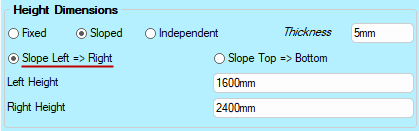 Height Dimensions

Fixed Sloped Independent Thickness 5mm

Slope Left => Right Slope Top => Bottom

Left Height 1600mm

Right Height 2400mm